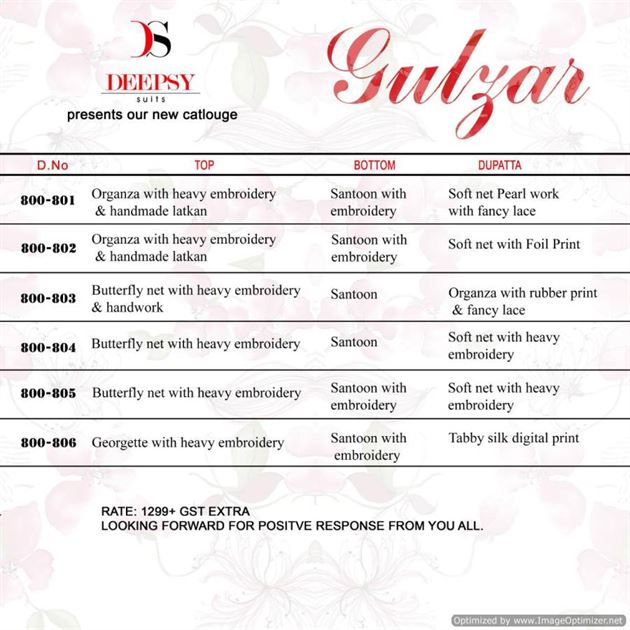 DS
DEEPSY
suits
presents our new catlouge

Gulzar

| D.No | TOP | BOTTOM | DUPATTA |
|---|---|---|---|
| 800-801 | Organza with heavy embroidery & handmade latkan | Santoon with embroidery | Soft net Pearl work with fancy lace |
| 800-802 | Organza with heavy embroidery & handmade latkan | Santoon with embroidery | Soft net with Foil Print |
| 800-803 | Butterfly net with heavy embroidery & handwork | Santoon | Organza with rubber print & fancy lace |
| 800-804 | Butterfly net with heavy embroidery | Santoon | Soft net with heavy embroidery |
| 800-805 | Butterfly net with heavy embroidery | Santoon with embroidery | Soft net with heavy embroidery |
| 800-806 | Georgette with heavy embroidery | Santoon with embroidery | Tabby silk digital print |

RATE: 1299+ GST EXTRA
LOOKING FORWARD FOR POSITVE RESPONSE FROM YOU ALL.

Optimized by www.ImageOptimizer.net